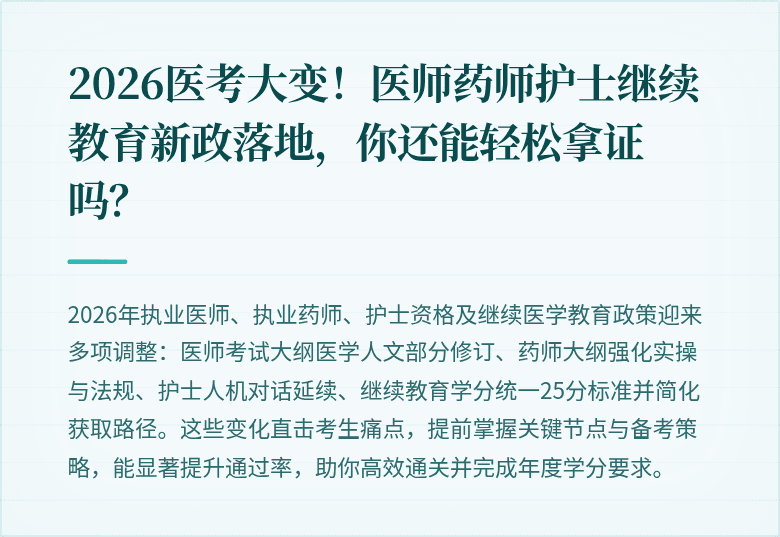 2026医考大变！医师药师护士继续教育新政落地，你还能轻松拿证吗?

2026年执业医师、执业药师、护士资格及继续医学教育政策迎来多项调整：医师考试大纲医学人文部分修订、药师大纲强化实操与法规、护士人机对话延续、继续教育学分统一25分标准并简化获取路径。这些变化直击考生痛点，提前掌握关键节点与备考策略，能显著提升通过率，助你高效通关并完成年度学分要求。